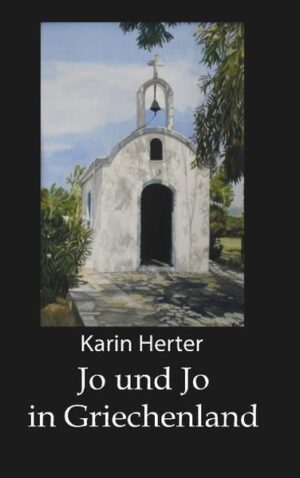 Karin Herter

Jo und Jo in Griechenland